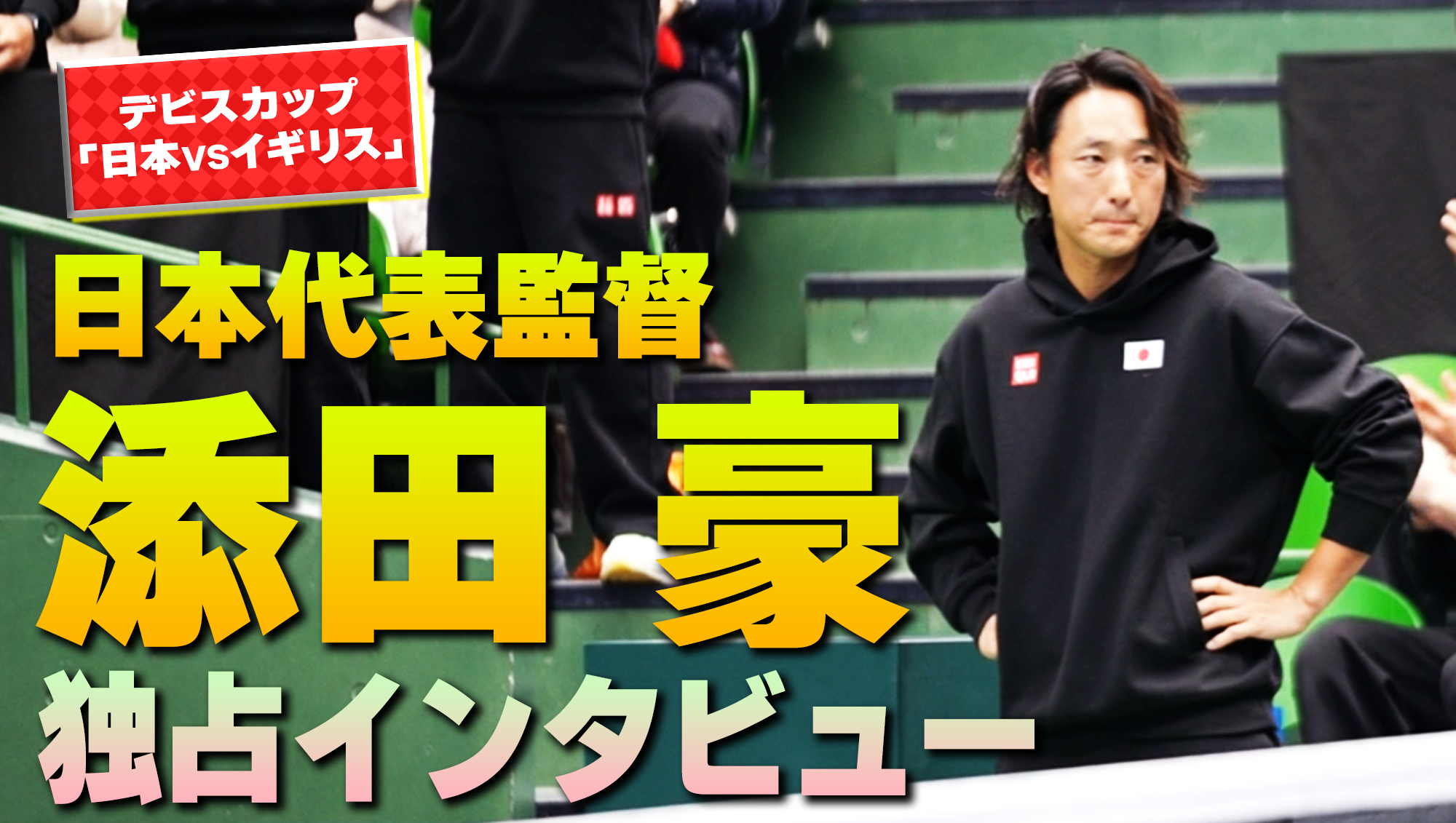 デビスカップ
「日本VSイギリス」

日本代表監督
添田 豪
独占インタビュー